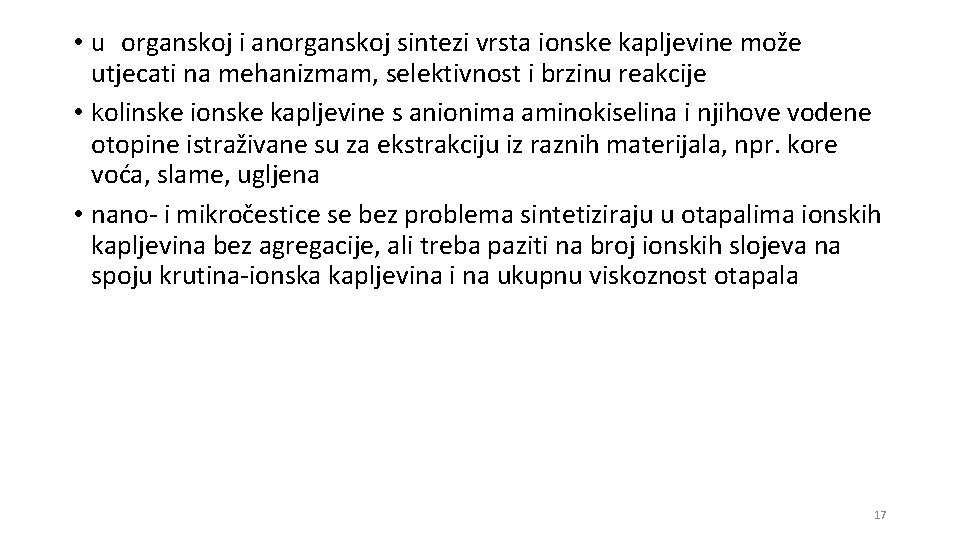 • u organskoj i anorganskoj sintezi vrsta ionske kapljevine može utjecati na mehanizmam, selektivnost i brzinu reakcije
• kolinske ionske kapljevine s anionima aminokiselina i njihove vodene otopine istraživane su za ekstrakciju iz raznih materijala, npr. kore voća, slame, ugljena
• nano- i mikročestice se bez problema sintetiziraju u otapalima ionskih kapljevina bez agregacije, ali treba paziti na broj ionskih slojeva na spoju krutina-ionska kapljevina i na ukupnu viskoznost otapala

17